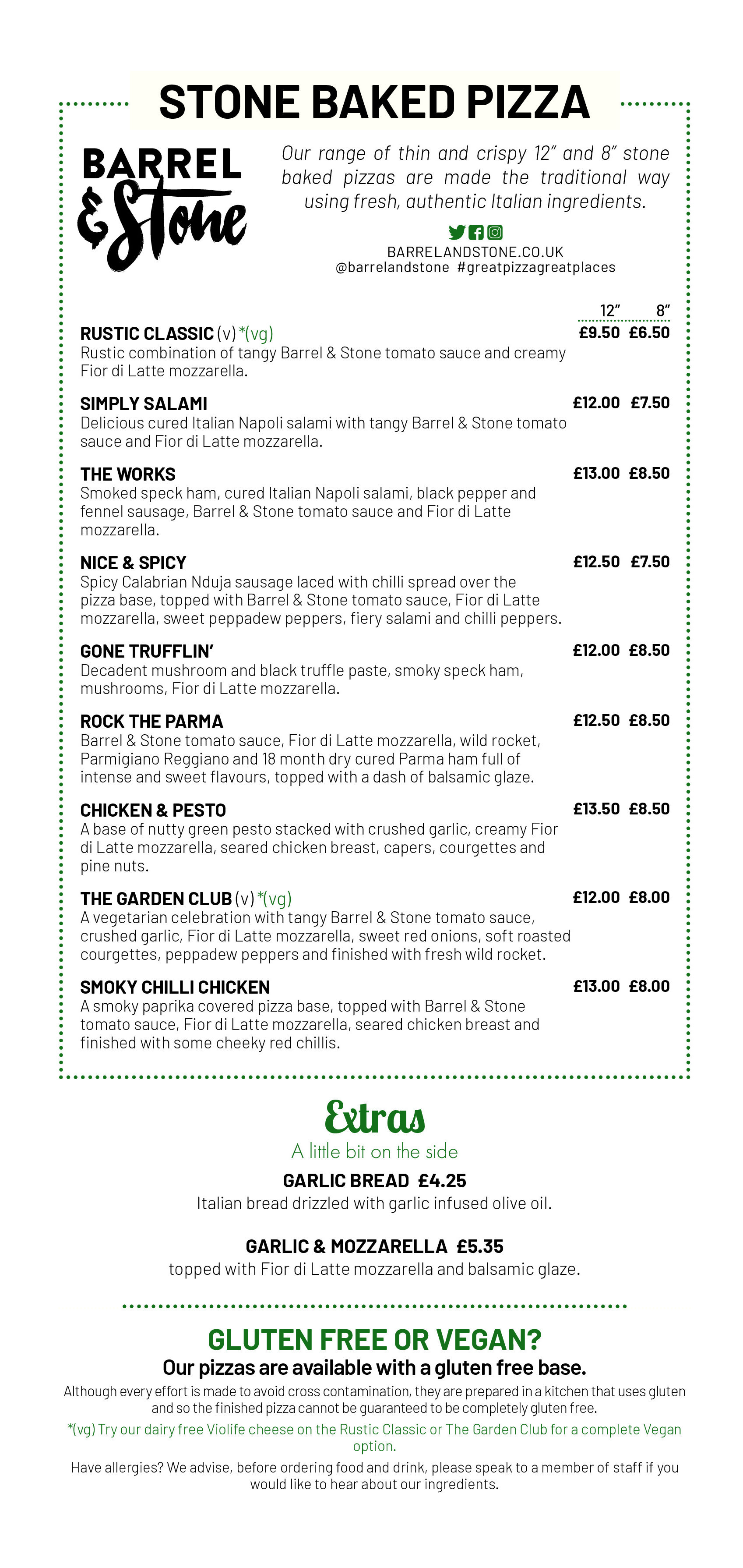 STONE BAKED PIZZA

BARREL & Stone

Our range of thin and crispy 12" and 8" stone baked pizzas are made the traditional way using fresh, authentic Italian ingredients.

BARRELANDSTONE.CO.UK
@barrelandstone #greatpizzagreatplaces

12" 8"

RUSTIC CLASSIC (v) *(vg) £9.50 £6.50
Rustic combination of tangy Barrel & Stone tomato sauce and creamy Fior di Latte mozzarella.

SIMPLY SALAMI £12.00 £7.50
Delicious cured Italian Napoli salami with tangy Barrel & Stone tomato sauce and Fior di Latte mozzarella.

THE WORKS £13.00 £8.50
Smoked speck ham, cured Italian Napoli salami, black pepper and fennel sausage, Barrel & Stone tomato sauce and Fior di Latte mozzarella.

NICE & SPICY £12.50 £7.50
Spicy Calabrian Nduja sausage laced with chilli spread over the pizza base, topped with Barrel & Stone tomato sauce, Fior di Latte mozzarella, sweet peppadew peppers, fiery salami and chilli peppers.

GONE TRUFFLIN' £12.00 £8.50
Decadent mushroom and black truffle paste, smoky speck ham, mushrooms, Fior di Latte mozzarella.

ROCK THE PARMA £12.50 £8.50
Barrel & Stone tomato sauce, Fior di Latte mozzarella, wild rocket, Parmigiano Reggiano and 18 month dry cured Parma ham full of intense and sweet flavours, topped with a dash of balsamic glaze.

CHICKEN & PESTO £13.50 £8.50
A base of nutty green pesto stacked with crushed garlic, creamy Fior di Latte mozzarella, seared chicken breast, capers, courgettes and pine nuts.

THE GARDEN CLUB (v) *(vg) £12.00 £8.00
A vegetarian celebration with tangy Barrel & Stone tomato sauce, crushed garlic, Fior di Latte mozzarella, sweet red onions, soft roasted courgettes, peppadew peppers and finished with fresh wild rocket.

SMOKY CHILLI CHICKEN £13.00 £8.00
A smoky paprika covered pizza base, topped with Barrel & Stone tomato sauce, Fior di Latte mozzarella, seared chicken breast and finished with some cheeky red chillis.

Extras
A little bit on the side

GARLIC BREAD £4.25
Italian bread drizzled with garlic infused olive oil.

GARLIC & MOZZARELLA £5.35
topped with Fior di Latte mozzarella and balsamic glaze.

GLUTEN FREE OR VEGAN?
Our pizzas are available with a gluten free base.

Although every effort is made to avoid cross contamination, they are prepared in a kitchen that uses gluten and so the finished pizza cannot be guaranteed to be completely gluten free.

*(vg) Try our dairy free Violife cheese on the Rustic Classic or The Garden Club for a complete Vegan option.

Have allergies? We advise, before ordering food and drink, please speak to a member of staff if you would like to hear about our ingredients.